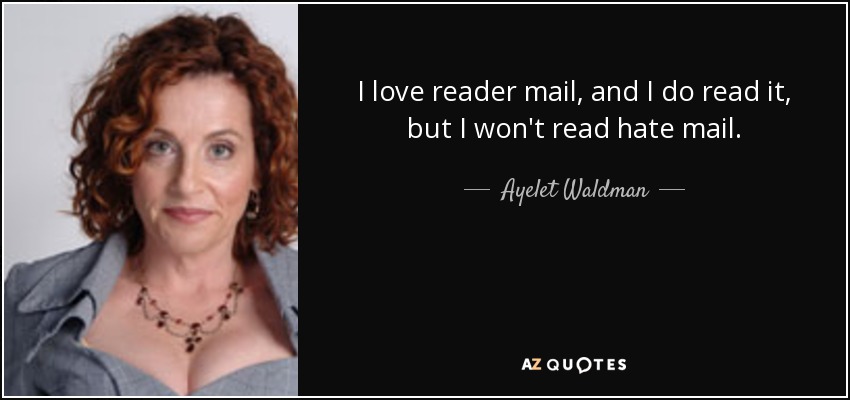 I love reader mail, and I do read it, but I won't read hate mail.

— Ayelet Waldman —

AZ QUOTES